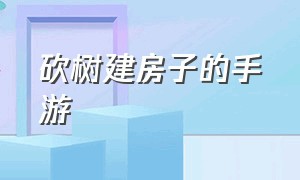 砍树建房子的手游